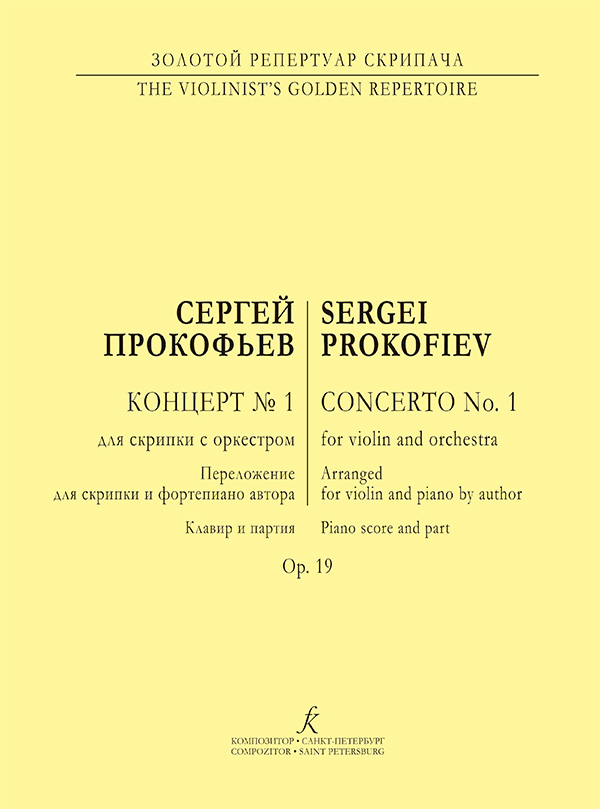 ЗОЛОТОЙ РЕПЕРТУАР СКРИПАЧА
THE VIOLINIST'S GOLDEN REPERTOIRE

СЕРГЕЙ ПРОКОФЬЕВ

КОНЦЕРТ № 1

для скрипки с оркестром

Переложение для скрипки и фортепиано автора

Клавир и партия

SERGEI PROKOFIEV

CONCERTO No. 1

for violin and orchestra

Arranged for violin and piano by author

Piano score and part

Op. 19

КОМПОЗИТОР • САНКТ-ПЕТЕРБУРГ
COMPOZITOR • SAINT PETERSBURG